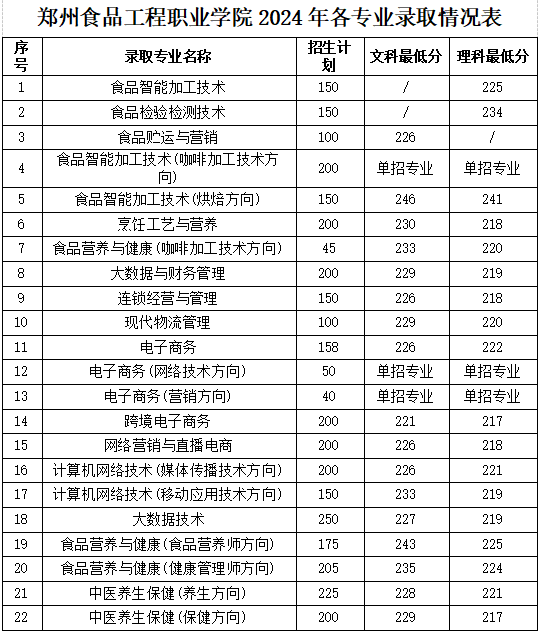 郑州食品工程职业学院 2024 年各专业录取情况表

| 序号 | 录取专业名称 | 招生计划 | 文科最低分 | 理科最低分 |
|---|---|---|---|---|
| 1 | 食品智能加工技术 | 150 | / | 225 |
| 2 | 食品检验检测技术 | 150 | / | 234 |
| 3 | 食品贮运与营销 | 100 | 226 | / |
| 4 | 食品智能加工技术(咖啡加工技术方向) | 200 | 单招专业 | 单招专业 |
| 5 | 食品智能加工技术(烘焙方向) | 150 | 246 | 241 |
| 6 | 烹饪工艺与营养 | 200 | 230 | 218 |
| 7 | 食品营养与健康(咖啡加工技术方向) | 45 | 233 | 220 |
| 8 | 大数据与财务管理 | 200 | 229 | 219 |
| 9 | 连锁经营与管理 | 150 | 226 | 218 |
| 10 | 现代物流管理 | 100 | 229 | 220 |
| 11 | 电子商务 | 158 | 226 | 222 |
| 12 | 电子商务(网络技术方向) | 50 | 单招专业 | 单招专业 |
| 13 | 电子商务(营销方向) | 40 | 单招专业 | 单招专业 |
| 14 | 跨境电子商务 | 200 | 221 | 217 |
| 15 | 网络营销与直播电商 | 200 | 226 | 218 |
| 16 | 计算机网络技术(媒体传播技术方向) | 200 | 226 | 221 |
| 17 | 计算机网络技术(移动应用技术方向) | 150 | 233 | 219 |
| 18 | 大数据技术 | 250 | 227 | 219 |
| 19 | 食品营养与健康(食品营养师方向) | 175 | 243 | 225 |
| 20 | 食品营养与健康(健康管理师方向) | 205 | 235 | 224 |
| 21 | 中医养生保健(养生方向) | 225 | 228 | 221 |
| 22 | 中医养生保健(保健方向) | 200 | 229 | 217 |